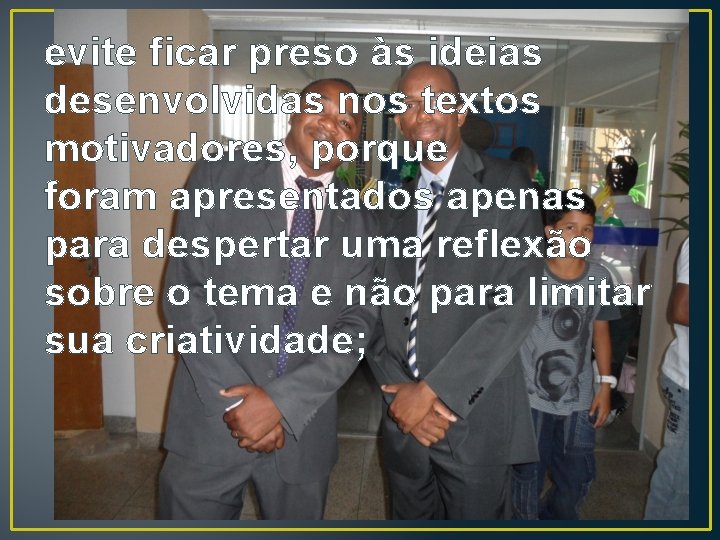 evite ficar preso às ideias desenvolvidas nos textos motivadores, porque foram apresentados apenas para despertar uma reflexão sobre o tema e não para limitar sua criatividade;